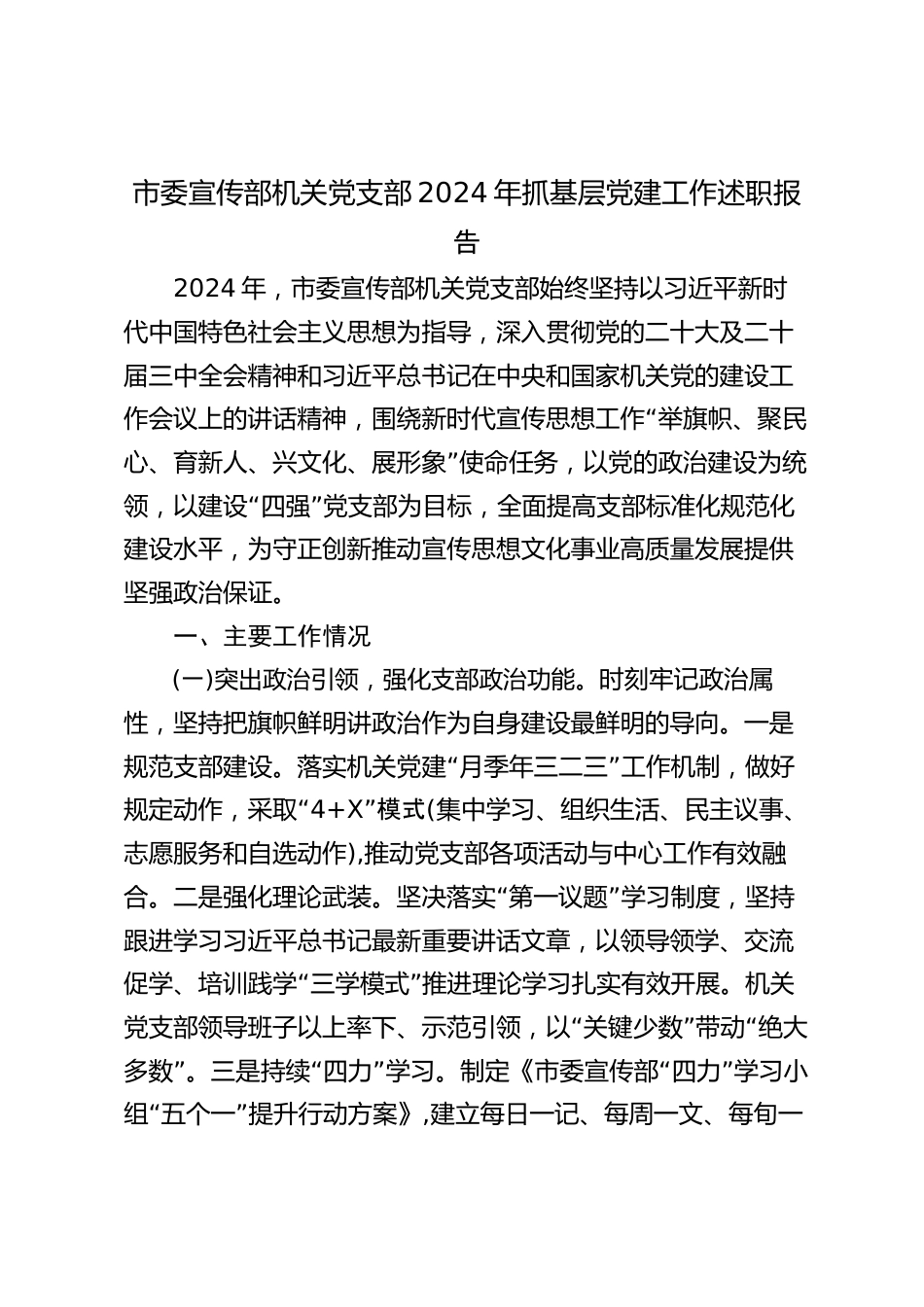 市委宣传部机关党支部2024年抓基层党建工作述职报告

2024年，市委宣传部机关党支部始终坚持以习近平新时代中国特色社会主义思想为指导，深入贯彻党的二十大及二十届三中全会精神和习近平总书记在中央和国家机关党的建设工作会议上的讲话精神，围绕新时代宣传思想工作“举旗帜、聚民心、育新人、兴文化、展形象”使命任务，以党的政治建设为统领，以建设“四强”党支部为目标，全面提高支部标准化规范化建设水平，为守正创新推动宣传思想文化事业高质量发展提供坚强政治保证。

一、主要工作情况

(一)突出政治引领，强化支部政治功能。时刻牢记政治属性，坚持把旗帜鲜明讲政治作为自身建设最鲜明的导向。一是规范支部建设。落实机关党建“月季年三二三”工作机制，做好规定动作，采取“4+X”模式(集中学习、组织生活、民主议事、志愿服务和自选动作),推动党支部各项活动与中心工作有效融合。二是强化理论武装。坚决落实“第一议题”学习制度，坚持跟进学习习近平总书记最新重要讲话文章，以领导领学、交流促学、培训践学“三学模式”推进理论学习扎实有效开展。机关党支部领导班子以上率下、示范引领，以“关键少数”带动“绝大多数”。三是持续“四力”学习。制定《市委宣传部“四力”学习小组“五个一”提升行动方案》,建立每日一记、每周一文、每旬一